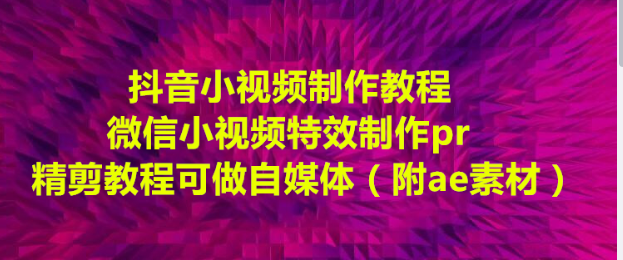 抖音小视频制作教程
微信小视频特效制作pr
精剪教程可做自媒体（附ae素材）